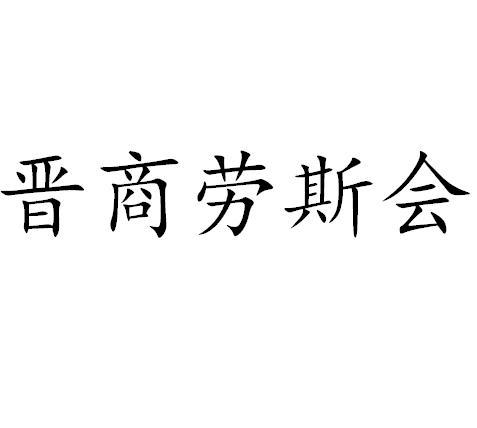 晋商劳斯会